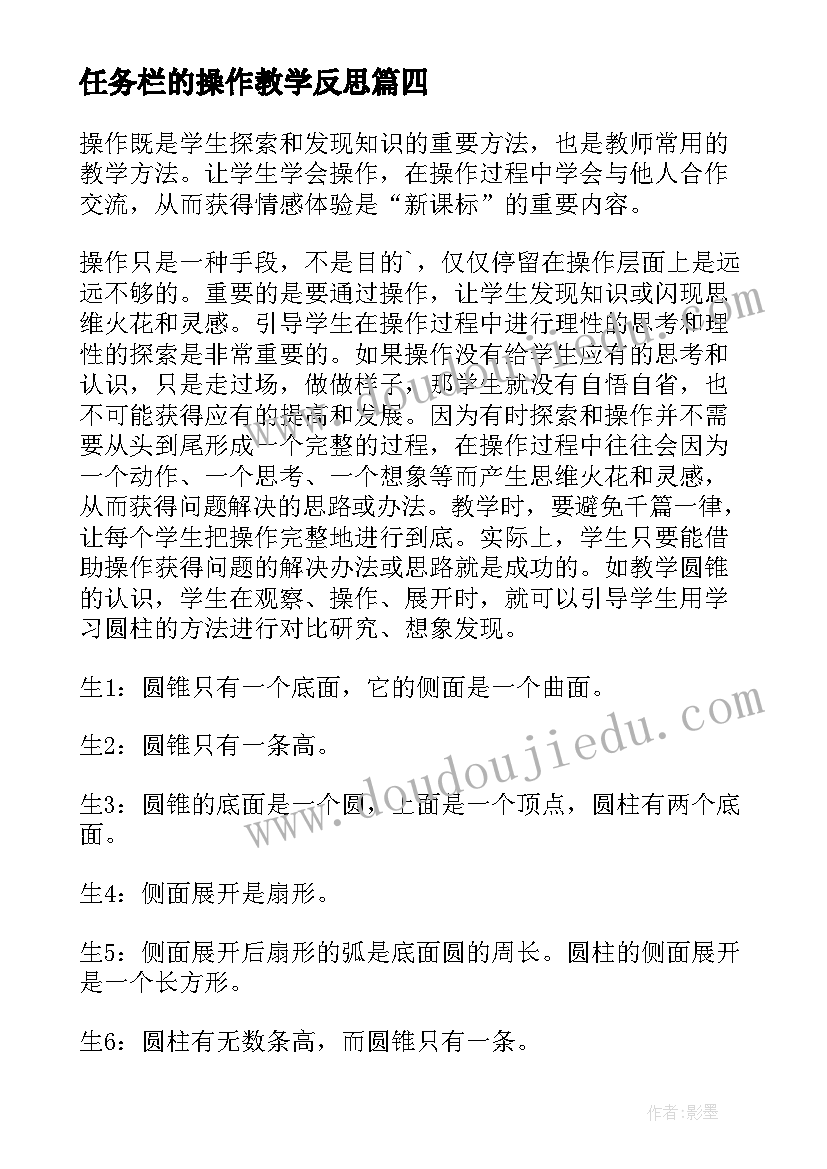 任务栏的操作教学反思篇四

操作既是学生探索和发现知识的重要方法，也是教师常用的教学方法。让学生学会操作，在操作过程中学会与他人合作交流，从而获得情感体验是“新课标”的重要内容。

操作只是一种手段，不是目的`，仅仅停留在操作层面上是远远不够的。重要的是要通过操作，让学生发现知识或闪现思维火花和灵感。引导学生在操作过程中进行理性的思考和理性的探索是非常重要的。如果操作没有给学生应有的思考和认识，只是走过场，做做样子，那学生就没有自悟自省，也不可能获得应有的提高和发展。因为有时探索和操作并不需要从头到尾形成一个完整的过程，在操作过程中往往会因为一个动作、一个思考、一个想象等而产生思维火花和灵感，从而获得问题解决的思路或办法。教学时，要避免千篇一律，让每个学生把操作完整地进行到底。实际上，学生只要能借助操作获得问题的解决办法或思路就是成功的。如教学圆锥的认识，学生在观察、操作、展开时，就可以引导学生用学习圆柱的方法进行对比研究、想象发现。

生1：圆锥只有一个底面，它的侧面是一个曲面。

生2：圆锥只有一条高。

生3：圆锥的底面是一个圆，上面是一个顶点，圆柱有两个底面。

生4：侧面展开是扇形。

生5：侧面展开后扇形的弧是底面圆的周长。圆柱的侧面展开是一个长方形。

生6：圆柱有无数条高，而圆锥只有一条。

www.doudoujiedu.com

作者:影墨